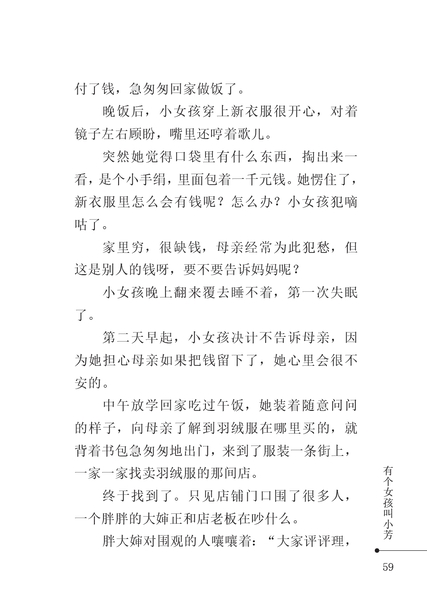 付了钱，急匆匆回家做饭了。

晚饭后，小女孩穿上新衣服很开心，对着镜子左右顾盼，嘴里还哼着歌儿。

突然她觉得口袋里有什么东西，掏出来一看，是个小手绢，里面包着一千元钱。她愣住了，新衣服里怎么会有钱呢？怎么办？小女孩犯嘀咕了。

家里穷，很缺钱，母亲经常为此犯愁，但这是别人的钱呀，要不要告诉妈妈呢？

小女孩晚上翻来覆去睡不着，第一次失眠了。

第二天早起，小女孩决计不告诉母亲，因为她担心母亲如果把钱留下了，她心里会很不安的。

中午放学回家吃过午饭，她装着随意问问的样子，向母亲了解到羽绒服在哪里买的，就背着书包急匆匆地出门，来到了服装一条街上，一家一家找卖羽绒服的那间店。

终于找到了。只见店铺门口围了很多人，一个胖胖的大婶正和店老板在吵什么。

胖大婶对围观的人嚷嚷着：“大家评评理，

有个女孩叫小芳

59